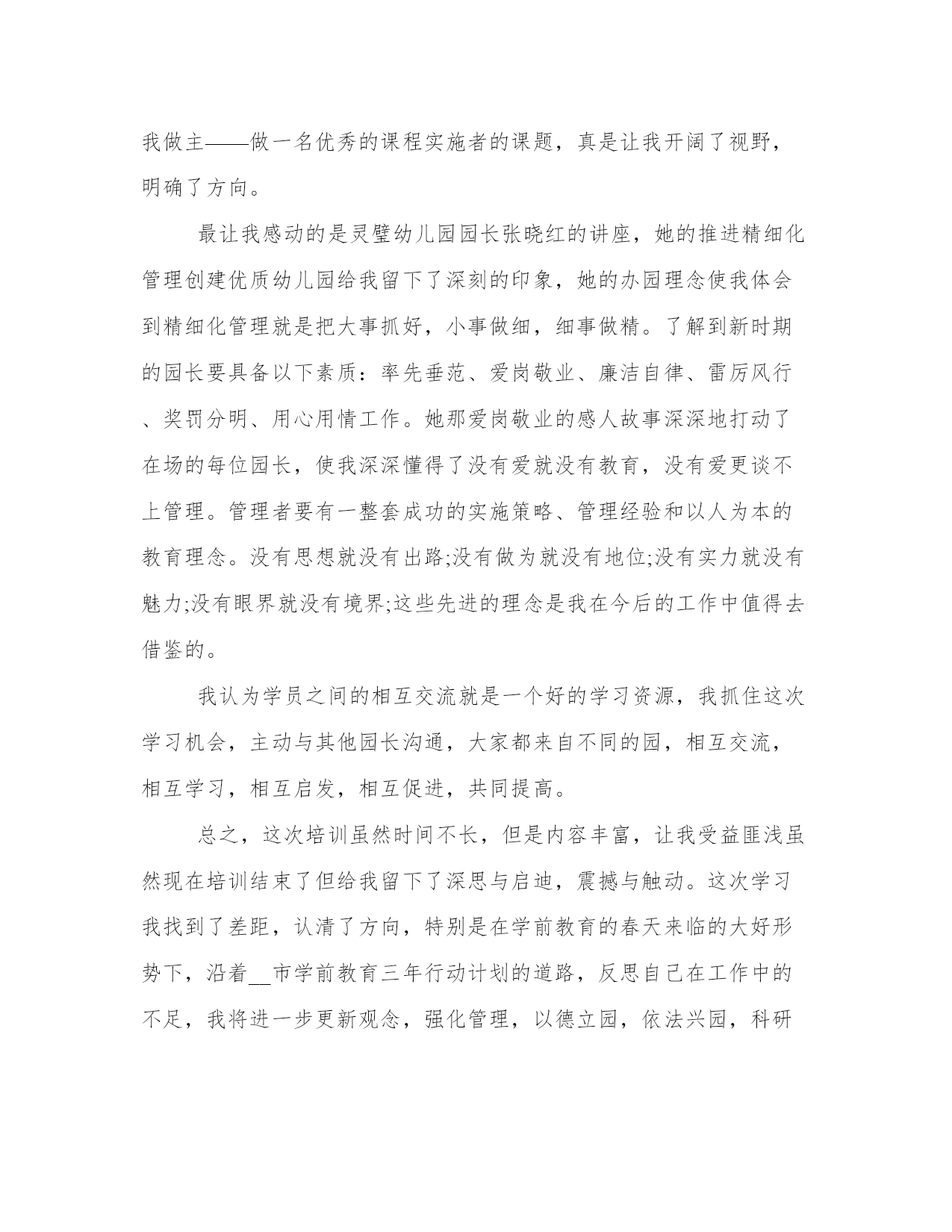 我做主——做一名优秀的课程实施者的课题，真是让我开阔了视野，明确了方向。

最让我感动的是灵璧幼儿园园长张晓红的讲座，她的推进精细化管理创建优质幼儿园给我留下了深刻的印象，她的办园理念使我体会到精细化管理就是把大事抓好，小事做细，细事做精。了解到新时期的园长要具备以下素质：率先垂范、爱岗敬业、廉洁自律、雷厉风行、奖罚分明、用心用情工作。她那爱岗敬业的感人故事深深地打动了在场的每位园长，使我深深懂得了没有爱就没有教育，没有爱更谈不上管理。管理者要有一整套成功的实施策略、管理经验和以人为本的教育理念。没有思想就没有出路;没有做为就没有地位;没有实力就没有魅力;没有眼界就没有境界;这些先进的理念是我在今后的工作中值得去借鉴的。

我认为学员之间的相互交流就是一个好的学习资源，我抓住这次学习机会，主动与其他园长沟通，大家都来自不同的园，相互交流，相互学习，相互启发，相互促进，共同提高。

总之，这次培训虽然时间不长，但是内容丰富，让我受益匪浅虽然现在培训结束了但给我留下了深思与启迪，震撼与触动。这次学习我找到了差距，认清了方向，特别是在学前教育的春天来临的大好形势下，沿着__市学前教育三年行动计划的道路，反思自己在工作中的不足，我将进一步更新观念，强化管理，以德立园，依法兴园，科研